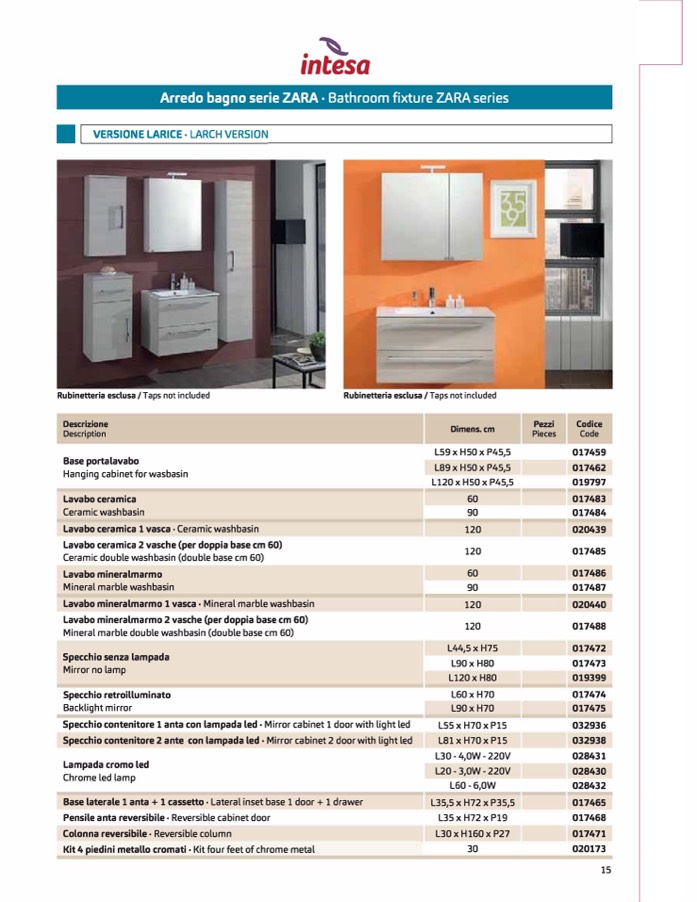 intesa

Arredo bagno serie ZARA · Bathroom fixture ZARA series

VERSIONE LARICE · LARCH VERSION

Rubinetteria esclusa / Taps not included

Rubinetteria esclusa / Taps not included

| Descrizione Description | Dimens. cm | Pezzi Pieces | Codice Code |
|---|---|---|---|
| Base portalavabo Hanging cabinet for wasbasin | L59 x H50 x P45,5 | | 017459 |
| | L89 x H50 x P45,5 | | 017462 |
| | L120 x H50 x P45,5 | | 019797 |
| Lavabo ceramica Ceramic washbasin | 60 | | 017483 |
| | 90 | | 017484 |
| Lavabo ceramica 1 vasca · Ceramic washbasin | 120 | | 020439 |
| Lavabo ceramica 2 vasche (per doppia base cm 60) Ceramic double washbasin (double base cm 60) | 120 | | 017485 |
| Lavabo mineralmarmo Mineral marble washbasin | 60 | | 017486 |
| | 90 | | 017487 |
| Lavabo mineralmarmo 1 vasca · Mineral marble washbasin | 120 | | 020440 |
| Lavabo mineralmarmo 2 vasche (per doppia base cm 60) Mineral marble double washbasin (double base cm 60) | 120 | | 017488 |
| Specchio senza lampada Mirror no lamp | L44,5 x H75 | | 017472 |
| | L90 x H80 | | 017473 |
| | L120 x H80 | | 019399 |
| Specchio retroilluminato Backlight mirror | L60 x H70 | | 017474 |
| | L90 x H70 | | 017475 |
| Specchio contenitore 1 anta con lampada led · Mirror cabinet 1 door with light led | L55 x H70 x P15 | | 032936 |
| Specchio contenitore 2 ante con lampada led · Mirror cabinet 2 door with light led | L81 x H70 x P15 | | 032938 |
| Lampada cromo led Chrome led lamp | L30 - 4,0W - 220V | | 028431 |
| | L20 - 3,0W - 220V | | 028430 |
| | L60 - 6,0W | | 028432 |
| Base laterale 1 anta + 1 cassetto · Lateral inset base 1 door + 1 drawer | L35,5 x H72 x P35,5 | | 017465 |
| Pensile anta reversibile · Reversible cabinet door | L35 x H72 x P19 | | 017468 |
| Colonna reversibile · Reversible column | L30 x H160 x P27 | | 017471 |
| Kit 4 piedini metallo cromati · Kit four feet of chrome metal | 30 | | 020173 |

15